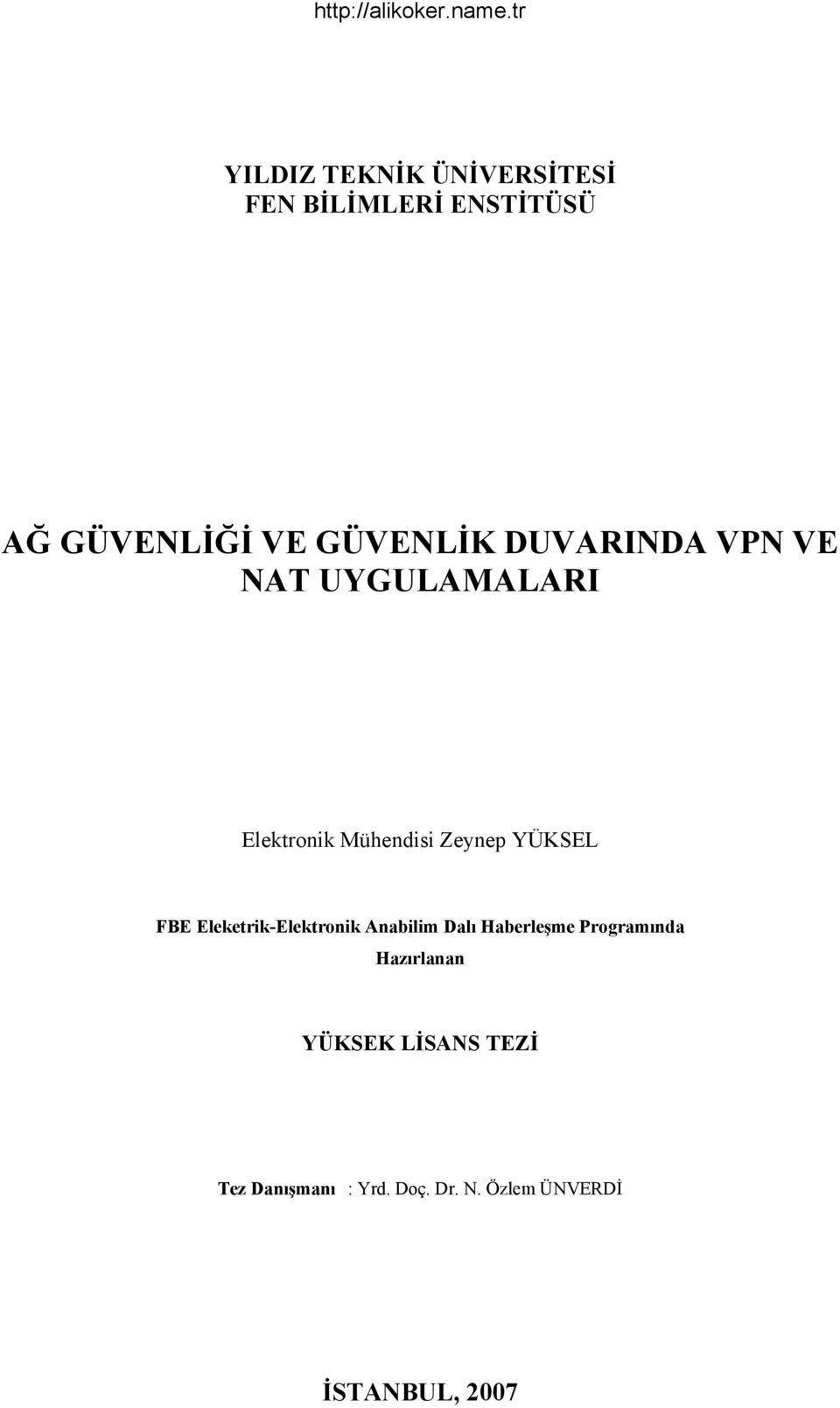 http://alikoker.name.tr

YILDIZ TEKNİK ÜNİVERSİTESİ
FEN BİLİMLERİ ENSTİTÜSÜ

AĞ GÜVENLİĞİ VE GÜVENLİK DUVARINDA VPN VE NAT UYGULAMALARI

Elektronik Mühendisi Zeynep YÜKSEL

FBE Eleketrik-Elektronik Anabilim Dalı Haberleşme Programında Hazırlanan

YÜKSEK LİSANS TEZİ

Tez Danışmanı : Yrd. Doç. Dr. N. Özlem ÜNVERDİ

İSTANBUL, 2007